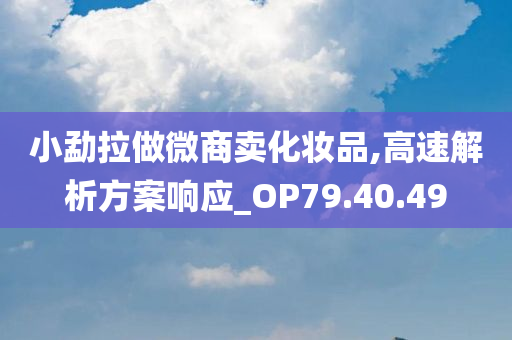 小勐拉做微商卖化妆品,高速解析方案响应_OP79.40.49